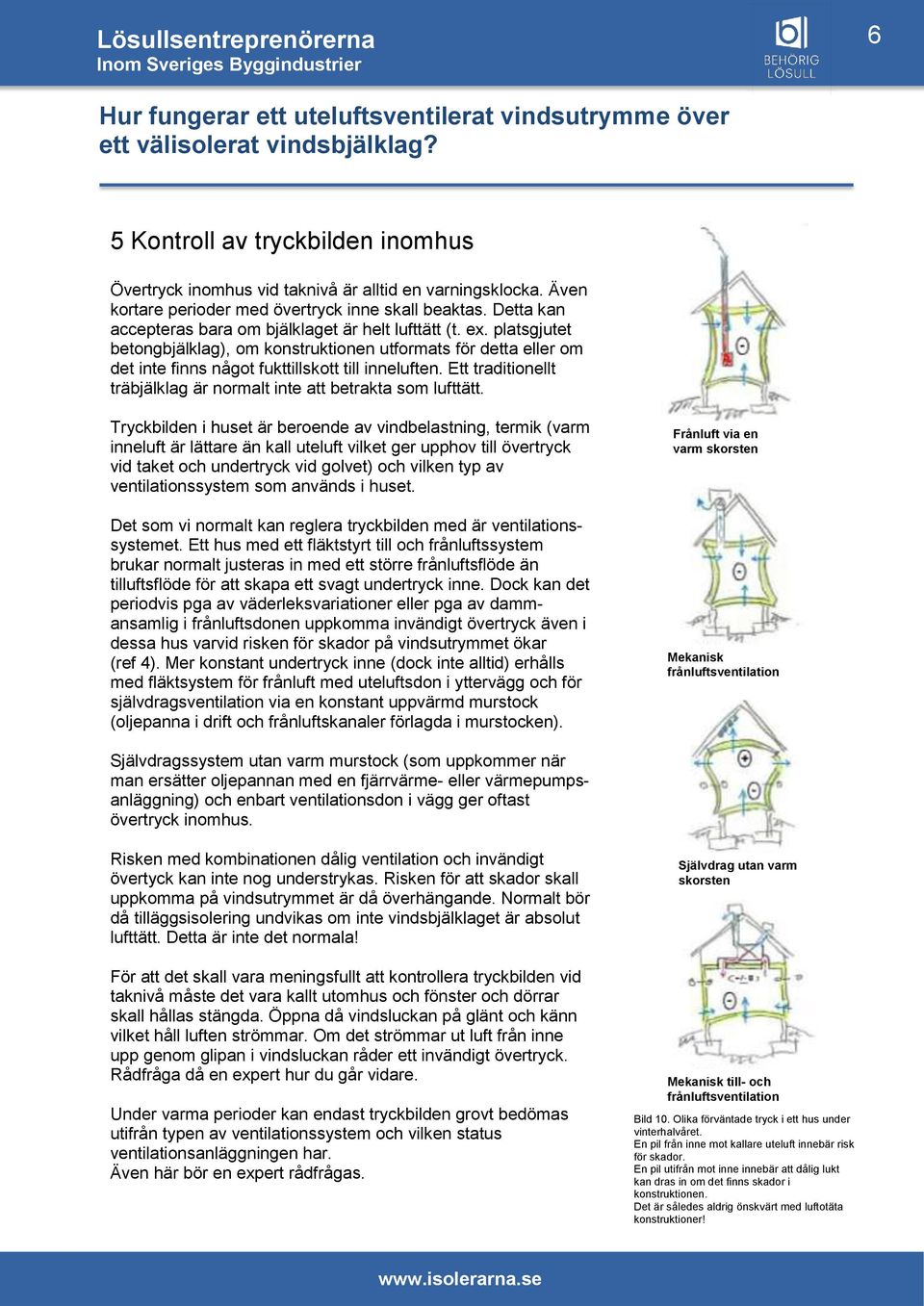 Lösullsentreprenörerna
Inom Sveriges Byggindustrier

BEHÖRIG LÖSULL

6

Hur fungerar ett uteluftsventilerat vindsutrymme över ett välisolerat vindsbjälklag?

5 Kontroll av tryckbilden inomhus

Övertryck inomhus vid taknivå är alltid en varningsklocka. Även kortare perioder med övertryck inne skall beaktas. Detta kan accepteras bara om bjälklaget är helt lufttätt (t. ex. platsgjutet betongbjälklag), om konstruktionen utformats för detta eller om det inte finns något fukttillskott till inneluften. Ett traditionellt träbjälklag är normalt inte att betrakta som lufttätt.

Tryckbilden i huset är beroende av vindbelastning, termik (varm inneluft är lättare än kall uteluft vilket ger upphov till övertryck vid taket och undertryck vid golvet) och vilken typ av ventilationssystem som används i huset.

Det som vi normalt kan reglera tryckbilden med är ventilationssystemet. Ett hus med ett fläktstyrt till och frånluftssystem brukar normalt justeras in med ett större frånluftsflöde än tilluftsflöde för att skapa ett svagt undertryck inne. Dock kan det periodvis pga av väderleksvariationer eller pga av dammansamlig i frånluftsdonen uppkomma invändigt övertryck även i dessa hus varvid risken för skador på vindsutrymmet ökar (ref 4). Mer konstant undertryck inne (dock inte alltid) erhålls med fläktsystem för frånluft med uteluftsdon i yttervägg och för självdragsventilation via en konstant uppvärmd murstock (oljepanna i drift och frånluftskanaler förlagda i murstocken).

Självdragssystem utan varm murstock (som uppkommer när man ersätter oljepannan med en fjärrvärme- eller värmepumpsanläggning) och enbart ventilationsdon i vägg ger oftast övertryck inomhus.

Risken med kombinationen dålig ventilation och invändigt övertyck kan inte nog understrykas. Risken för att skador skall uppkomma på vindsutrymmet är då överhängande. Normalt bör då tilläggsisolering undvikas om inte vindsbjälklaget är absolut lufttätt. Detta är inte det normala!

För att det skall vara meningsfullt att kontrollera tryckbilden vid taknivå måste det vara kallt utomhus och fönster och dörrar skall hållas stängda. Öppna då vindsluckan på glänt och känn vilket håll luften strömmar. Om det strömmar ut luft från inne upp genom glipan i vindsluckan råder ett invändigt övertryck. Rådfråga då en expert hur du går vidare.

Under varma perioder kan endast tryckbilden grovt bedömas utifrån typen av ventilationssystem och vilken status ventilationsanläggningen har.
Även här bör en expert rådfrågas.

Frånluft via en varm skorsten

Mekanisk frånluftsventilation

Självdrag utan varm skorsten

Mekanisk till- och frånluftsventilation

Bild 10. Olika förväntade tryck i ett hus under vinterhalvåret.
En pil från inne mot kallare uteluft innebär risk för skador.
En pil utifrån mot inne innebär att dålig lukt kan dras in om det finns skador i konstruktionen.
Det är således aldrig önskvärt med luftotäta konstruktioner!

www.isolerarna.se